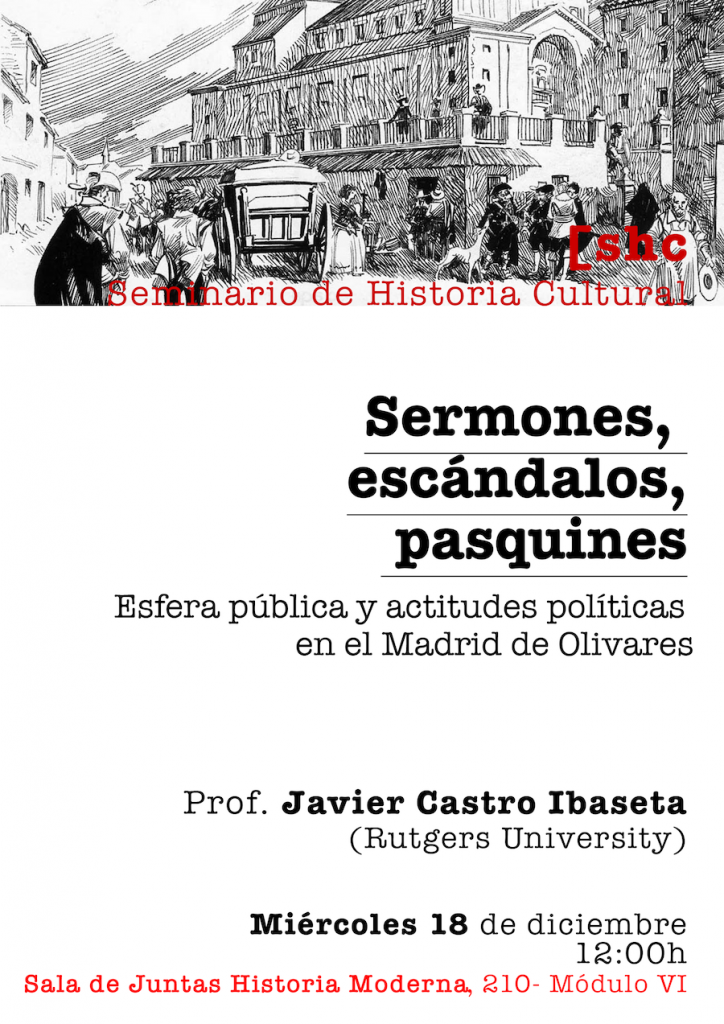 [shc
Seminario de Historia Cultural

Sermones, escándalos, pasquines

Esfera pública y actitudes políticas en el Madrid de Olivares

Prof. Javier Castro Ibaseta
(Rutgers University)

Miércoles 18 de diciembre
12:00h
Sala de Juntas Historia Moderna, 210- Módulo VI